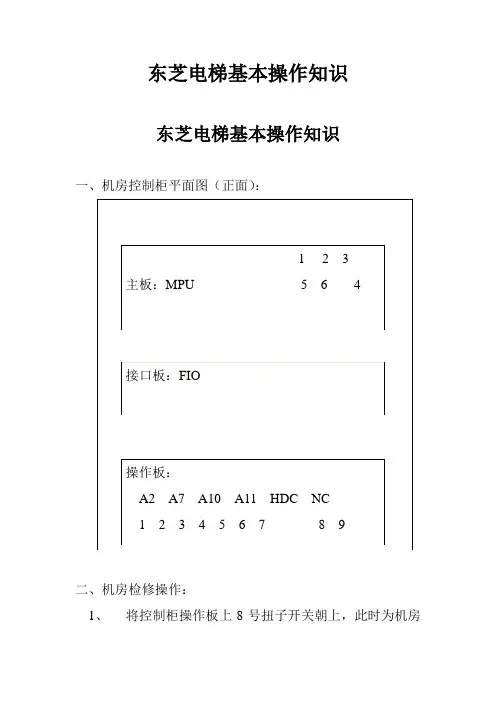 东芝电梯基本操作知识

东芝电梯基本操作知识

一、机房控制柜平面图（正面）：

1 2 3

主板：MPU 5 6 4

接口板：FIO

操作板：

A2 A7 A10 A11 HDC NC

1 2 3 4 5 6 7 8 9

二、机房检修操作：

1、 将控制柜操作板上 8 号扭子开关朝上，此时为机房